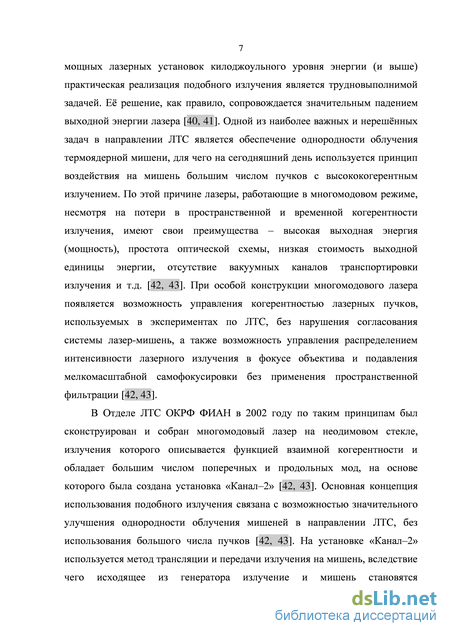 7

мощных лазерных установок килоджоульного уровня энергии (и выше) практическая реализация подобного излучения является трудновыполнимой задачей. Её решение, как правило, сопровождается значительным падением выходной энергии лазера [40, 41]. Одной из наиболее важных и нерешённых задач в направлении ЛТС является обеспечение однородности облучения термоядерной мишени, для чего на сегодняшний день используется принцип воздействия на мишень большим числом пучков с высококогерентным излучением. По этой причине лазеры, работающие в многомодовом режиме, несмотря на потери в пространственной и временной когерентности излучения, имеют свои преимущества – высокая выходная энергия (мощность), простота оптической схемы, низкая стоимость выходной единицы энергии, отсутствие вакуумных каналов транспортировки излучения и т.д. [42, 43]. При особой конструкции многомодового лазера появляется возможность управления когерентностью лазерных пучков, используемых в экспериментах по ЛТС, без нарушения согласования системы лазер-мишень, а также возможность управления распределением интенсивности лазерного излучения в фокусе объектива и подавления мелкомасштабной самофокусировки без применения пространственной фильтрации [42, 43].

В Отделе ЛТС ОКРФ ФИАН в 2002 году по таким принципам был сконструирован и собран многомодовый лазер на неодимовом стекле, излучения которого описывается функцией взаимной когерентности и обладает большим числом поперечных и продольных мод, на основе которого была создана установка «Канал–2» [42, 43]. Основная концепция использования подобного излучения связана с возможностью значительного улучшения однородности облучения мишеней в направлении ЛТС, без использования большого числа пучков [42, 43]. На установке «Канал–2» используется метод трансляции и передачи излучения на мишень, вследствие чего исходящее из генератора излучение и мишень становятся

dsLib.net
библиотека диссертаций